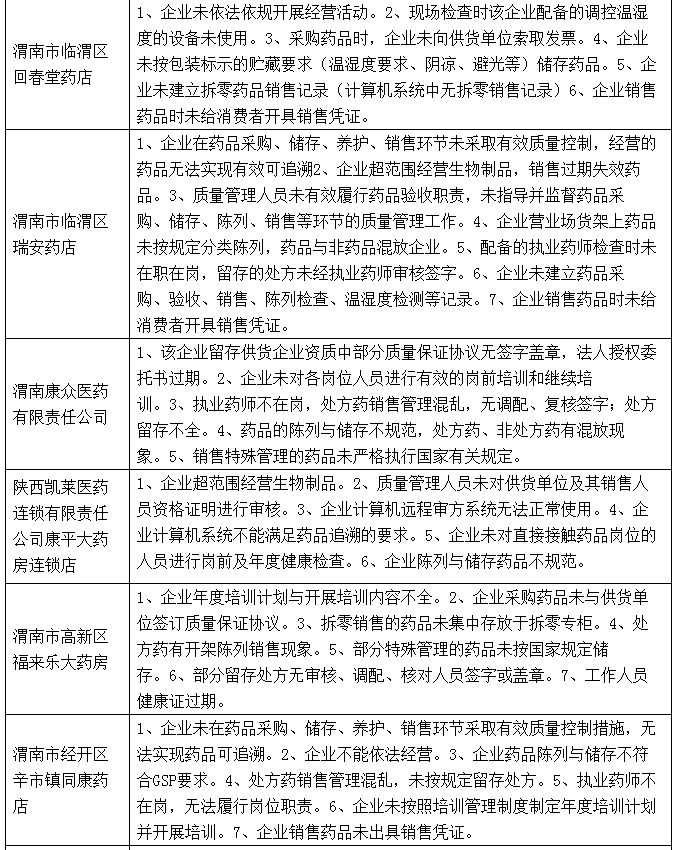 | | |
|---|---|
| 渭南市临渭区回春堂药店 | 1、企业未依法依规开展经营活动。2、现场检查时该企业配备的调控温湿度的设备未使用。3、采购药品时，企业未向供货单位索取发票。4、企业未按包装标示的贮藏要求（温湿度要求、阴凉、避光等）储存药品。5、企业未建立拆零药品销售记录（计算机系统中无拆零销售记录）6、企业销售药品时未给消费者开具销售凭证。 |
| 渭南市临渭区瑞安药店 | 1、企业在药品采购、储存、养护、销售环节未采取有效质量控制，经营的药品无法实现有效可追溯2、企业超范围经营生物制品，销售过期失效药品。3、质量管理人员未有效履行药品验收职责，未指导并监督药品采购、储存、陈列、销售等环节的质量管理工作。4、企业营业场货架上药品未按规定分类陈列，药品与非药品混放企业。5、配备的执业药师检查时未在职在岗，留存的处方未经执业药师审核签字。6、企业未建立药品采购、验收、销售、陈列检查、温湿度检测等记录。7、企业销售药品时未给消费者开具销售凭证。 |
| 渭南康众医药有限责任公司 | 1、该企业留存供货企业资质中部分质量保证协议无签字盖章，法人授权委托书过期。2、企业未对各岗位人员进行有效的岗前培训和继续培训。3、执业药师不在岗，处方药销售管理混乱，无调配、复核签字；处方留存不全。4、药品的陈列与储存不规范，处方药、非处方药有混放现象。5、销售特殊管理的药品未严格执行国家有关规定。 |
| 陕西凯莱医药连锁有限责任公司康平大药房连锁店 | 1、企业超范围经营生物制品。2、质量管理人员未对供货单位及其销售人员资格证明进行审核。3、企业计算机远程审方系统无法正常使用。4、企业计算机系统不能满足药品追溯的要求。5、企业未对直接接触药品岗位的人员进行岗前及年度健康检查。6、企业陈列与储存药品不规范。 |
| 渭南市高新区福来乐大药房 | 1、企业年度培训计划与开展培训内容不全。2、企业采购药品未与供货单位签订质量保证协议。3、拆零销售的药品未集中存放于拆零专柜。4、处方药有开架陈列销售现象。5、部分特殊管理的药品未按国家规定储存。6、部分留存处方无审核、调配、核对人员签字或盖章。7、工作人员健康证过期。 |
| 渭南市经开区辛市镇同康药店 | 1、企业未在药品采购、储存、养护、销售环节采取有效质量控制措施，无法实现药品可追溯。2、企业不能依法经营。3、企业药品陈列与储存不符合GSP要求。4、处方药销售管理混乱，未按规定留存处方。5、执业药师不在岗，无法履行岗位职责。6、企业未按照培训管理制度制定年度培训计划并开展培训。7、企业销售药品未出具销售凭证。 |